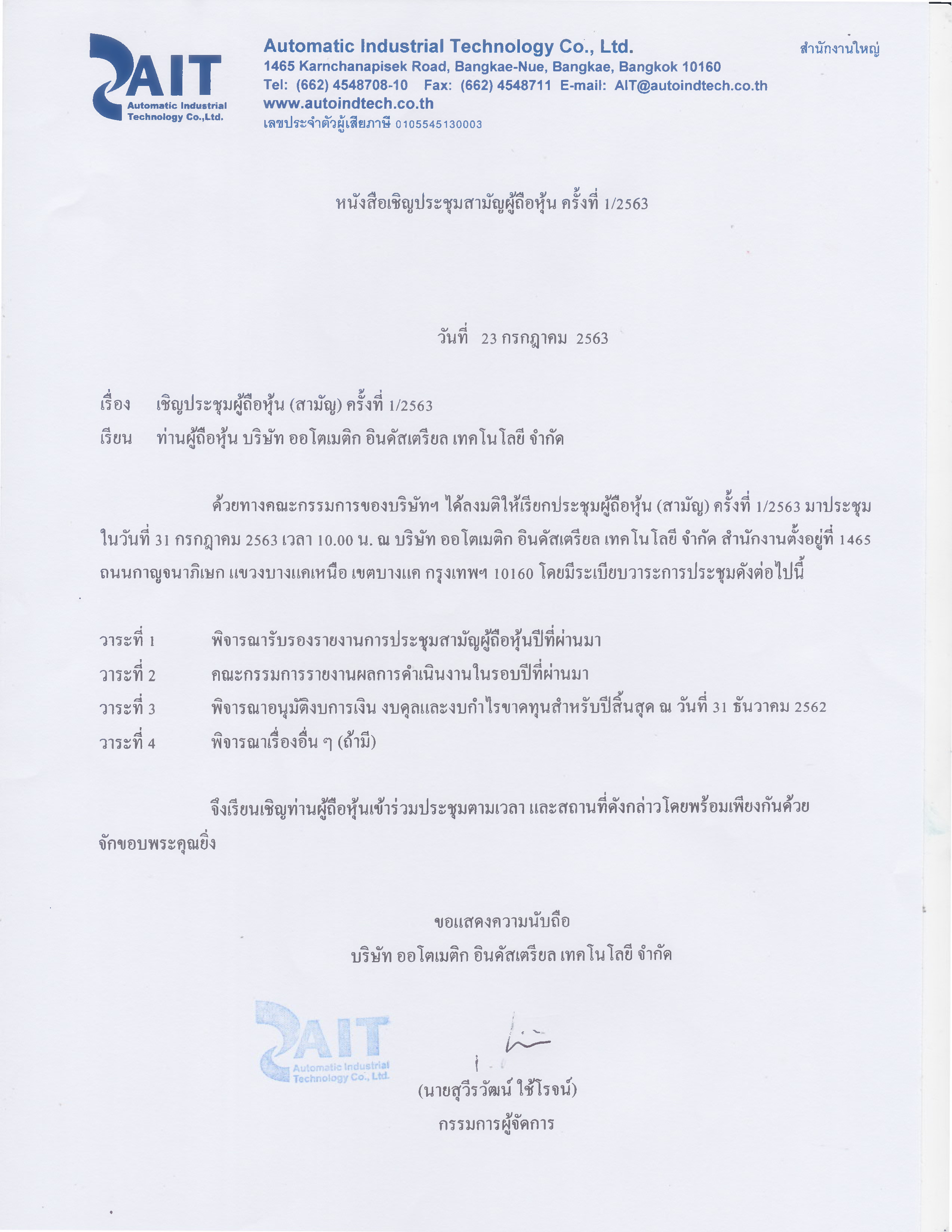 AIT
Automatic Industrial Technology Co.,Ltd.

Automatic Industrial Technology Co., Ltd.
1465 Karnchanapisek Road, Bangkae-Nue, Bangkae, Bangkok 10160
Tel: (662) 4548708-10 Fax: (662) 4548711 E-mail: AIT@autoindtech.co.th
www.autoindtech.co.th
เลขประจำตัวผู้เสียภาษี 0105545130003

สำนักงานใหญ่

หนังสือเชิญประชุมสามัญผู้ถือหุ้น ครั้งที่ 1/2563

วันที่ 23 กรกฎาคม 2563

เรื่อง เชิญประชุมผู้ถือหุ้น (สามัญ) ครั้งที่ 1/2563
เรียน ท่านผู้ถือหุ้น บริษัท ออโตเมติก อินดัสเตรียล เทคโนโลยี จำกัด

ด้วยทางคณะกรรมการของบริษัทฯ ได้ลงมติให้เรียกประชุมผู้ถือหุ้น (สามัญ) ครั้งที่ 1/2563 มาประชุมในวันที่ 31 กรกฎาคม 2563 เวลา 10.00 น. ณ บริษัท ออโตเมติก อินดัสเตรียล เทคโนโลยี จำกัด สำนักงานตั้งอยู่ที่ 1465 ถนนกาญจนาภิเษก แขวงบางแคเหนือ เขตบางแค กรุงเทพฯ 10160 โดยมีระเบียบวาระการประชุมดังต่อไปนี้

วาระที่ 1 พิจารณารับรองรายงานการประชุมสามัญผู้ถือหุ้นปีที่ผ่านมา
วาระที่ 2 คณะกรรมการรายงานผลการดำเนินงานในรอบปีที่ผ่านมา
วาระที่ 3 พิจารณาอนุมัติงบการเงิน งบดุลและงบกำไรขาดทุนสำหรับปีสิ้นสุด ณ วันที่ 31 ธันวาคม 2562
วาระที่ 4 พิจารณาเรื่องอื่น ๆ (ถ้ามี)

จึงเรียนเชิญท่านผู้ถือหุ้นเข้าร่วมประชุมตามเวลา และสถานที่ดังกล่าวโดยพร้อมเพียงกันด้วย จักขอบพระคุณยิ่ง

ขอแสดงความนับถือ
บริษัท ออโตเมติก อินดัสเตรียล เทคโนโลยี จำกัด

AIT
Automatic Industrial Technology Co., Ltd.

(นายสุวีรวัฒน์ ใช้โรจน์)
กรรมการผู้จัดการ